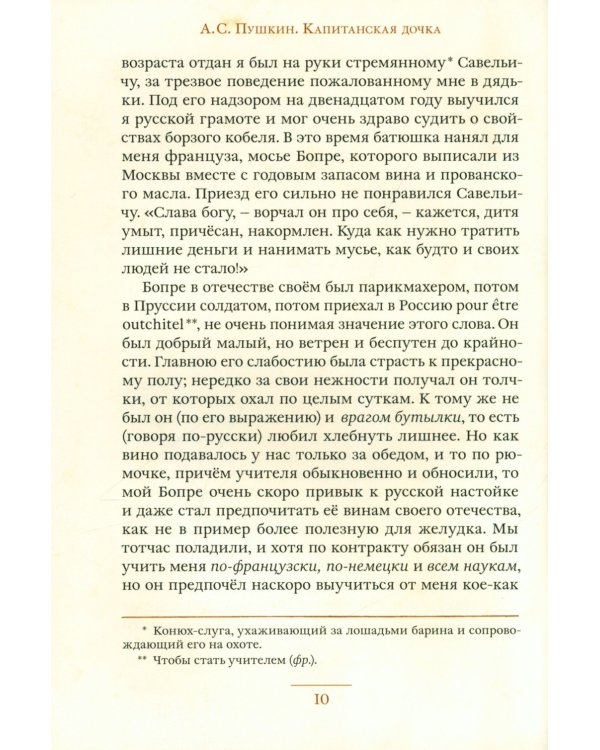 А.С. Пушкин. Капитанская дочка

возраста отдан я был на руки стремянному* Савельичу, за трезвое поведение пожалованному мне в дядьки. Под его надзором на двенадцатом году выучился я русской грамоте и мог очень здраво судить о свойствах борзого кобеля. В это время батюшка нанял для меня француза, мосье Бопре, которого выписали из Москвы вместе с годовым запасом вина и прованского масла. Приезд его сильно не понравился Савельичу. «Слава богу, – ворчал он про себя, – кажется, дитя умыт, причёсан, накормлен. Куда как нужно тратить лишние деньги и нанимать мусье, как будто и своих людей не стало!»

Бопре в отечестве своём был парикмахером, потом в Пруссии солдатом, потом приехал в Россию pour être outchitel**, не очень понимая значение этого слова. Он был добрый малый, но ветрен и беспутен до крайности. Главною его слабостию была страсть к прекрасному полу; нередко за свои нежности получал он толчки, от которых охал по целым суткам. К тому же не был он (по его выражению) и врагом бутылки, то есть (говоря по-русски) любил хлебнуть лишнее. Но как вино подавалось у нас только за обедом, и то по рюмочке, причём учителя обыкновенно и обносили, то мой Бопре очень скоро привык к русской настойке и даже стал предпочитать её винам своего отечества, как не в пример более полезную для желудка. Мы тотчас поладили, и хотя по контракту обязан он был учить меня по-французски, по-немецки и всем наукам, но он предпочёл наскоро выучиться от меня кое-как

* Конюх-слуга, ухаживающий за лошадьми барина и сопровождающий его на охоте.
** Чтобы стать учителем (фр.).

10